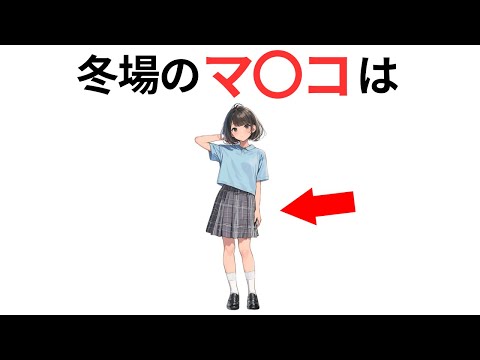 冬場のマ〇コは